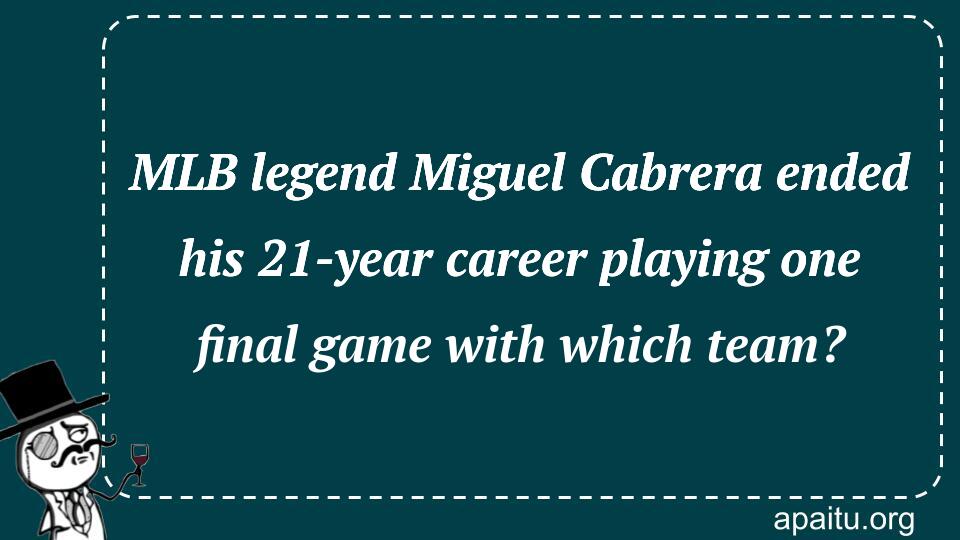 MLB legend Miguel Cabrera ended his 21-year career playing one final game with which team?

apaitu.org